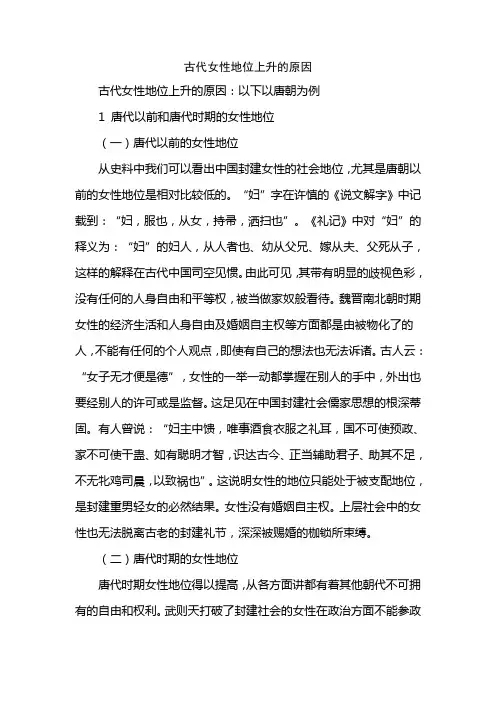 古代女性地位上升的原因

古代女性地位上升的原因：以下以唐朝为例

1 唐代以前和唐代时期的女性地位

（一）唐代以前的女性地位

从史料中我们可以看出中国封建女性的社会地位，尤其是唐朝以前的女性地位是相对比较低的。“妇”字在许慎的《说文解字》中记载到：“妇，服也，从女，持帚，洒扫也”。《礼记》中对“妇”的释义为：“妇”的妇人，从人者也、幼从父兄、嫁从夫、父死从子，这样的解释在古代中国司空见惯。由此可见，其带有明显的歧视色彩，没有任何的人身自由和平等权，被当做家奴般看待。魏晋南北朝时期女性的经济生活和人身自由及婚姻自主权等方面都是由被物化了的人，不能有任何的个人观点，即使有自己的想法也无法诉诸。古人云：“女子无才便是德”，女性的一举一动都掌握在别人的手中，外出也要经别人的许可或是监督。这足见在中国封建社会儒家思想的根深蒂固。有人曾说：“妇主中馈，唯事酒食衣服之礼耳，国不可使预政、家不可使干蛊、如有聪明才智，识达古今、正当辅助君子、助其不足，不无牝鸡司晨，以致祸也”。这说明女性的地位只能处于被支配地位，是封建重男轻女的必然结果。女性没有婚姻自主权。上层社会中的女性也无法脱离古老的封建礼节，深深被赐婚的枷锁所束缚。

（二）唐代时期的女性地位

唐代时期女性地位得以提高，从各方面讲都有着其他朝代不可拥有的自由和权利。武则天打破了封建社会的女性在政治方面不能参政